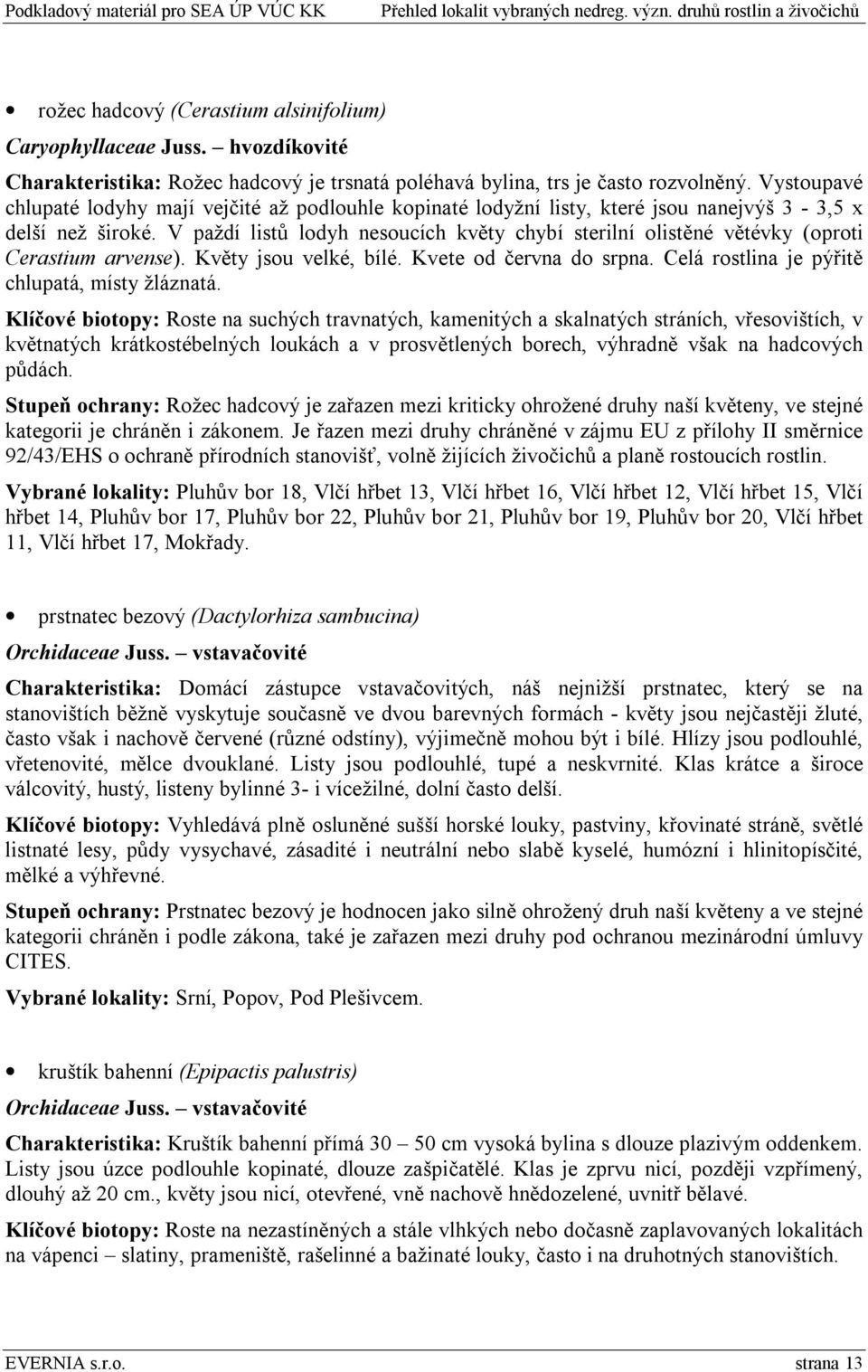 Podkladový materiál pro SEA ÚP VÚC KK Přehled lokalit vybraných nedreg. význ. druhů rostlin a živočichů

• rožec hadcový (Cerastium alsinifolium)

Caryophyllaceae Juss. – hvozdíkovité

Charakteristika: Rožec hadcový je trsnatá poléhavá bylina, trs je často rozvolněný. Vystoupavé chlupaté lodyhy mají vejčité až podlouhle kopinaté lodyžní listy, které jsou nanejvýš 3 - 3,5 x delší než široké. V paždí listů lodyh nesoucích květy chybí sterilní olistěné větévky (oproti Cerastium arvense). Květy jsou velké, bílé. Kvete od června do srpna. Celá rostlina je pýřitě chlupatá, místy žláznatá.

Klíčové biotopy: Roste na suchých travnatých, kamenitých a skalnatých stráních, vřesovištích, v květnatých krátkostébelných loukách a v prosvětlených borech, výhradně však na hadcových půdách.

Stupeň ochrany: Rožec hadcový je zařazen mezi kriticky ohrožené druhy naší květeny, ve stejné kategorii je chráněn i zákonem. Je řazen mezi druhy chráněné v zájmu EU z přílohy II směrnice 92/43/EHS o ochraně přírodních stanovišť, volně žijících živočichů a planě rostoucích rostlin.

Vybrané lokality: Pluhův bor 18, Vlčí hřbet 13, Vlčí hřbet 16, Vlčí hřbet 12, Vlčí hřbet 15, Vlčí hřbet 14, Pluhův bor 17, Pluhův bor 22, Pluhův bor 21, Pluhův bor 19, Pluhův bor 20, Vlčí hřbet 11, Vlčí hřbet 17, Mokřady.

• prstnatec bezový (Dactylorhiza sambucina)

Orchidaceae Juss. – vstavačovité

Charakteristika: Domácí zástupce vstavačovitých, náš nejnižší prstnatec, který se na stanovištích běžně vyskytuje současně ve dvou barevných formách - květy jsou nejčastěji žluté, často však i nachově červené (různé odstíny), výjimečně mohou být i bílé. Hlízy jsou podlouhlé, vřetenovité, mělce dvouklané. Listy jsou podlouhlé, tupé a neskvrnité. Klas krátce a široce válcovitý, hustý, listeny bylinné 3- i vícežilné, dolní často delší.

Klíčové biotopy: Vyhledává plně osluněné sušší horské louky, pastviny, křovinaté stráně, světlé listnaté lesy, půdy vysychavé, zásadité i neutrální nebo slabě kyselé, humózní i hlinitopísčité, mělké a výhřevné.

Stupeň ochrany: Prstnatec bezový je hodnocen jako silně ohrožený druh naší květeny a ve stejné kategorii chráněn i podle zákona, také je zařazen mezi druhy pod ochranou mezinárodní úmluvy CITES.

Vybrané lokality: Srní, Popov, Pod Plešivcem.

• kruštík bahenní (Epipactis palustris)

Orchidaceae Juss. – vstavačovité

Charakteristika: Kruštík bahenní přímá 30 – 50 cm vysoká bylina s dlouze plazivým oddenkem. Listy jsou úzce podlouhle kopinaté, dlouze zašpičatělé. Klas je zprvu nicí, později vzpřímený, dlouhý až 20 cm., květy jsou nicí, otevřené, vně nachově hnědozelené, uvnitř bělavé.

Klíčové biotopy: Roste na nezastíněných a stále vlhkých nebo dočasně zaplavovaných lokalitách na vápenci – slatiny, prameniště, rašelinné a bažinaté louky, často i na druhotných stanovištích.

EVERNIA s.r.o. strana 13